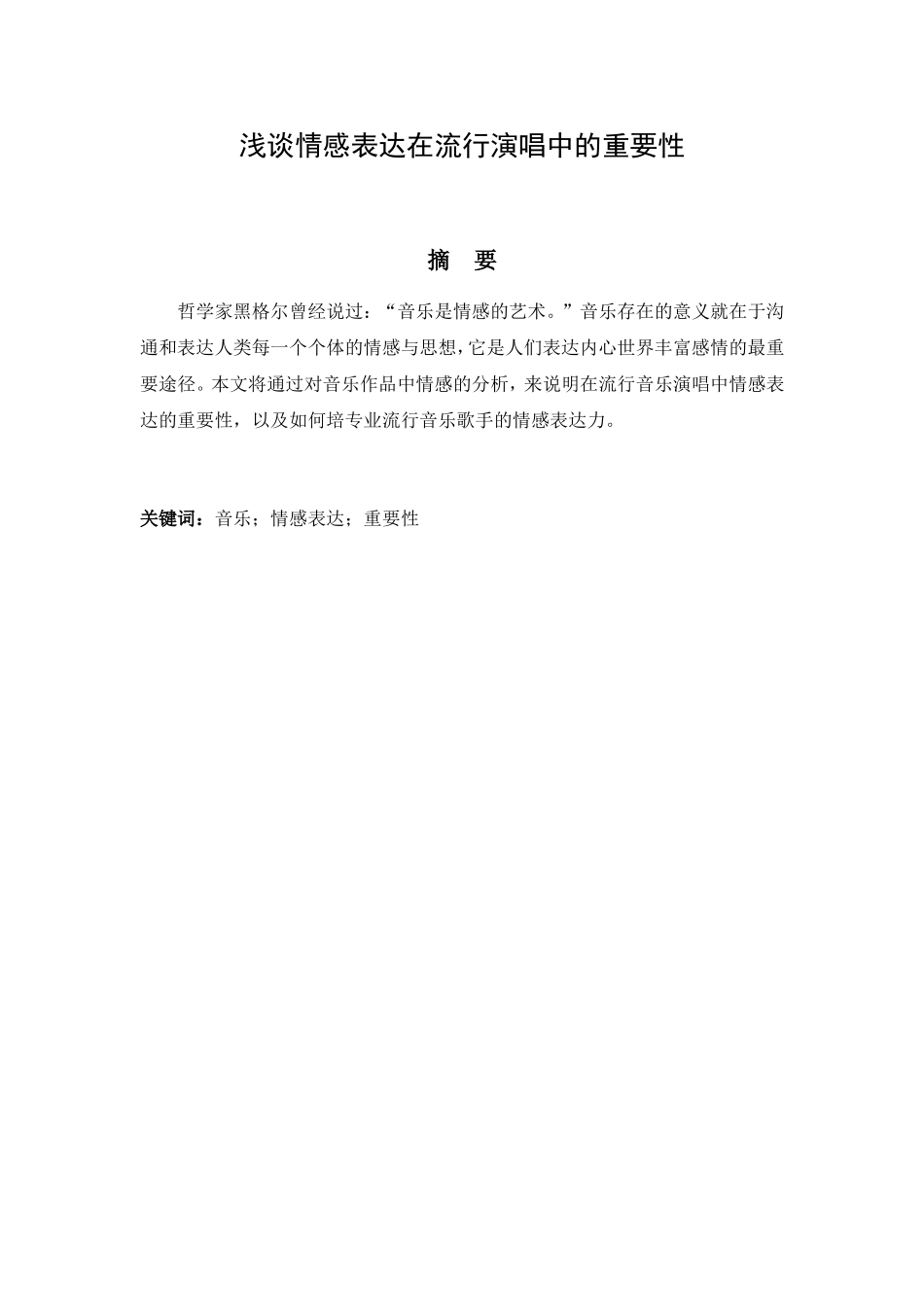 浅谈情感表达在流行演唱中的重要性

摘　要

哲学家黑格尔曾经说过：“音乐是情感的艺术。”音乐存在的意义就在于沟通和表达人类每一个个体的情感与思想，它是人们表达内心世界丰富感情的最重要途径。本文将通过对音乐作品中情感的分析，来说明在流行音乐演唱中情感表达的重要性，以及如何培专业流行音乐歌手的情感表达力。

关键词：音乐；情感表达；重要性